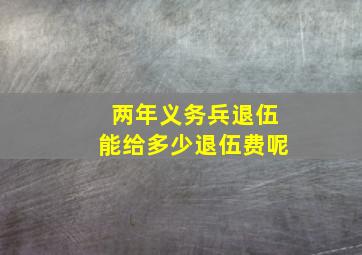 两年义务兵退伍
能给多少退伍费呢